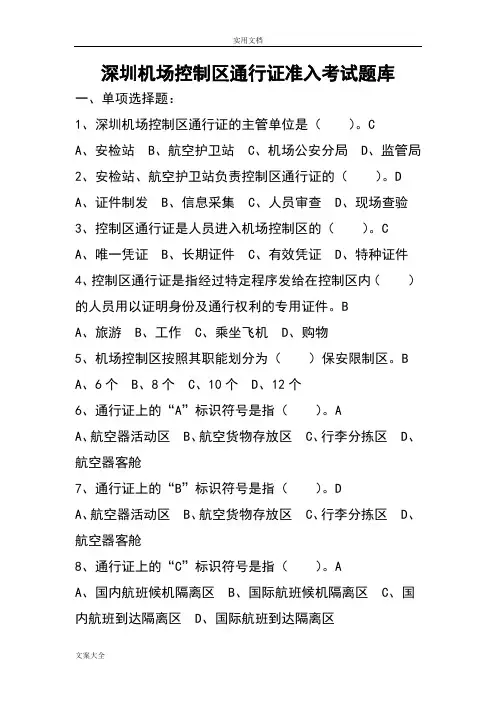 实用文档

深圳机场控制区通行证准入考试题库

一、单项选择题：

1、深圳机场控制区通行证的主管单位是（　　）。C

A、安检站　B、航空护卫站　C、机场公安分局　D、监管局

2、安检站、航空护卫站负责控制区通行证的（　　）。D

A、证件制发　B、信息采集　C、人员审查　D、现场查验

3、控制区通行证是人员进入机场控制区的（　　）。C

A、唯一凭证　B、长期证件　C、有效凭证　D、特种证件

4、控制区通行证是指经过特定程序发给在控制区内（　　）的人员用以证明身份及通行权利的专用证件。B

A、旅游　B、工作　C、乘坐飞机　D、购物

5、机场控制区按照其职能划分为（　　）保安限制区。B

A、6个　B、8个　C、10个　D、12个

6、通行证上的“A”标识符号是指（　　）。A

A、航空器活动区　B、航空货物存放区　C、行李分拣区　D、航空器客舱

7、通行证上的“B”标识符号是指（　　）。D

A、航空器活动区　B、航空货物存放区　C、行李分拣区　D、航空器客舱

8、通行证上的“C”标识符号是指（　　）。A

A、国内航班候机隔离区　B、国际航班候机隔离区　C、国内航班到达隔离区　D、国际航班到达隔离区

文案大全